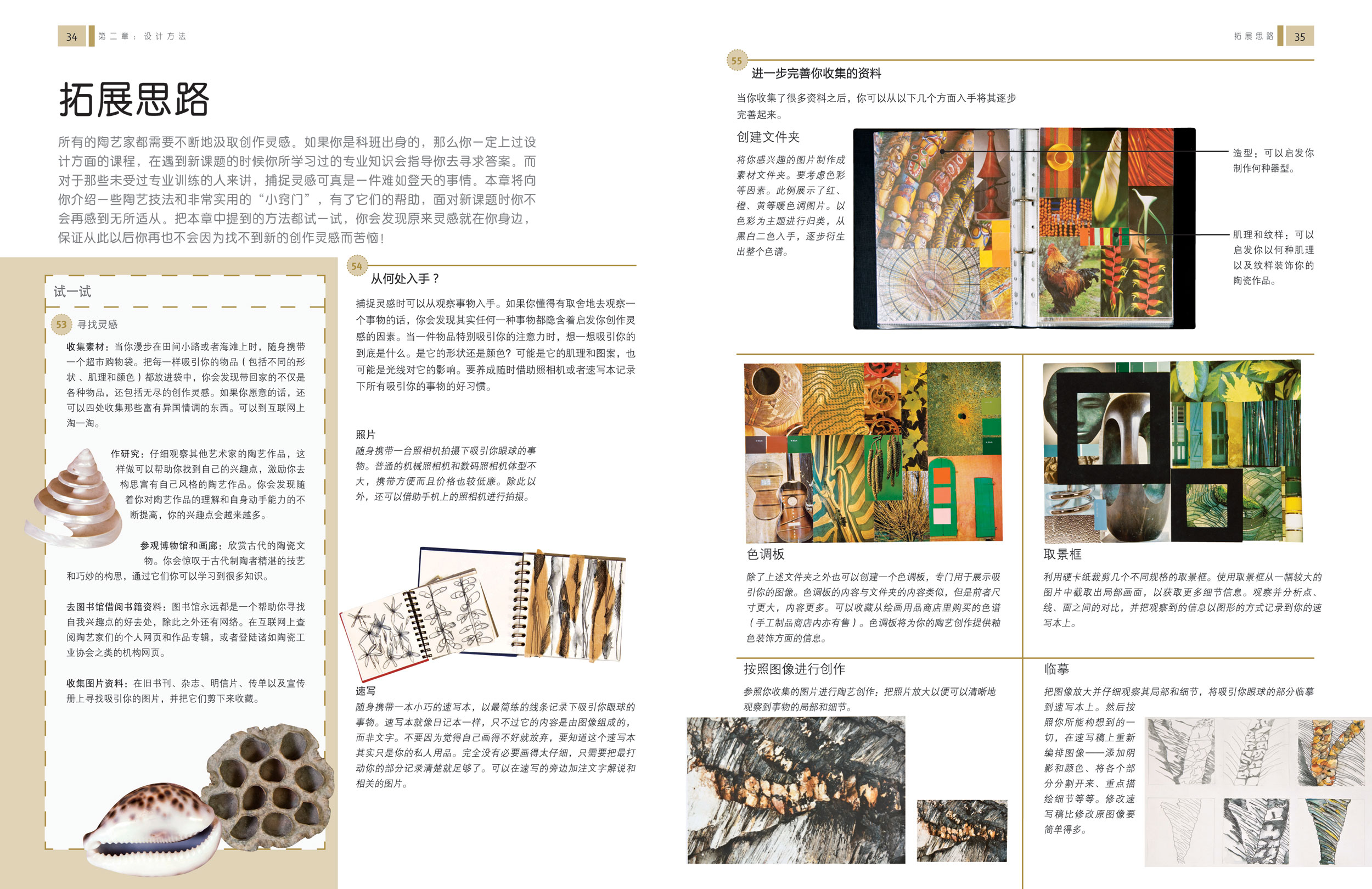 34 第二章：设计方法

拓展思路

所有的陶艺家都需要不断地汲取创作灵感。如果你是科班出身的，那么你一定上过设计方面的课程，在遇到新课题的时候你所学习过的专业知识会指导你去寻求答案。而对于那些未受过专业训练的人来讲，捕捉灵感可真是一件难如登天的事情。本章将向你介绍一些陶艺技法和非常实用的“小窍门”，有了它们的帮助，面对新课题时你不会再感到无所适从。把本章中提到的方法都试一试，你会发现原来灵感就在你身边，保证从此以后你再也不会因为找不到新的创作灵感而苦恼！

试一试

53 寻找灵感

收集素材：当你漫步在田间小路或者海滩上时，随身携带一个超市购物袋。把每一样吸引你的物品（包括不同的形状、肌理和颜色）都放进袋中，你会发现带回家的不仅是各种物品，还包括无尽的创作灵感。如果你愿意的话，还可以四处收集那些富有异国情调的东西。可以到互联网上淘一淘。

作研究：仔细观察其他艺术家的陶艺作品，这样做可以帮助你找到自己的兴趣点，激励你去构思富有自己风格的陶艺作品。你会发现随着你对陶艺作品的理解和自身动手能力的不断提高，你的兴趣点会越来越多。

参观博物馆和画廊：欣赏古代的陶瓷文物。你会惊叹于古代制陶者精湛的技艺和巧妙的构思，通过它们你可以学习到很多知识。

去图书馆借阅书籍资料：图书馆永远都是一个帮助你寻找自我兴趣点的好去处，除此之外还有网络。在互联网上查阅陶艺家们的个人网页和作品专辑，或者登陆诸如陶瓷工业协会之类的机构网页。

收集图片资料：在旧书刊、杂志、明信片、传单以及宣传册上寻找吸引你的图片，并把它们剪下来收藏。

54 从何处入手？

捕捉灵感时可以从观察事物入手。如果你懂得有取舍地去观察一个事物的话，你会发现其实任何一种事物都隐含着启发你创作灵感的因素。当一件物品特别吸引你的注意力时，想一想吸引你的到底是什么。是它的形状还是颜色？可能是它的肌理和图案，也可能是光线对它的影响。要养成随时借助照相机或者速写本记录下所有吸引你的事物的好习惯。

照片
随身携带一台照相机拍摄下吸引你眼球的事物。普通的机械照相机和数码照相机体型不大，携带方便而且价格也较低廉。除此以外，还可以借助手机上的照相机进行拍摄。

速写
随身携带一本小巧的速写本，以最简练的线条记录下吸引你眼球的事物。速写本就像日记本一样，只不过它的内容是由图像组成的，而非文字。不要因为觉得自己画得不好就放弃，要知道这个速写本其实只是你的私人用品。完全没有必要画得太仔细，只需要把最打动你的部分记录清楚就足够了。可以在速写的旁边加注文字解说和相关的图片。

拓展思路 35

55 进一步完善你收集的资料

当你收集了很多资料之后，你可以从以下几个方面入手将其逐步完善起来。

创建文件夹
将你感兴趣的图片制作成素材文件夹。要考虑色彩等因素。此例展示了红、橙、黄等暖色调图片。以色彩为主题进行归类，从黑白二色入手，逐步衍生出整个色谱。

造型：可以启发你制作何种器型。

肌理和纹样：可以启发你以何种肌理以及纹样装饰你的陶瓷作品。

色调板
除了上述文件夹之外也可以创建一个色调板，专门用于展示吸引你的图像。色调板的内容与文件夹的内容类似，但是前者尺寸更大，内容更多。可以收藏从绘画用品商店里购买的色谱（手工制品商店内亦有售）。色调板将为你的陶艺创作提供釉色装饰方面的信息。

取景框
利用硬卡纸裁剪几个不同规格的取景框。使用取景框从一幅较大的图片中截取出局部画面，以获取更多细节信息。观察并分析点、线、面之间的对比，并把观察到的信息以图形的方式记录到你的速写本上。

按照图像进行创作
参照你收集的图片进行陶艺创作：把照片放大以便可以清晰地观察到事物的局部和细节。

临摹
把图像放大并仔细观察其局部和细节，将吸引你眼球的部分临摹到速写本上。然后按照你所能构想到的一切，在速写稿上重新编排图像——添加阴影和颜色、将各个部分分割开来、重点描绘细节等等。修改速写稿比修改原图像要简单得多。